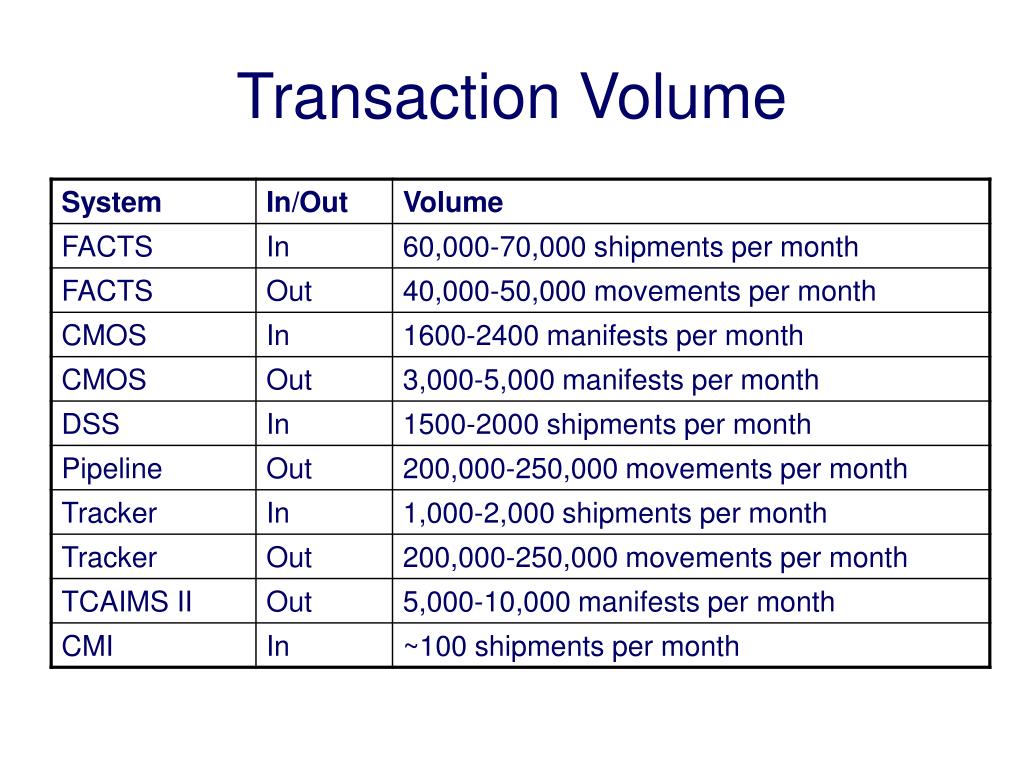 Transaction Volume

| System | In/Out | Volume |
|---|---|---|
| FACTS | In | 60,000-70,000 shipments per month |
| FACTS | Out | 40,000-50,000 movements per month |
| CMOS | In | 1600-2400 manifests per month |
| CMOS | Out | 3,000-5,000 manifests per month |
| DSS | In | 1500-2000 shipments per month |
| Pipeline | Out | 200,000-250,000 movements per month |
| Tracker | In | 1,000-2,000 shipments per month |
| Tracker | Out | 200,000-250,000 movements per month |
| TCAIMS II | Out | 5,000-10,000 manifests per month |
| CMI | In | ~100 shipments per month |